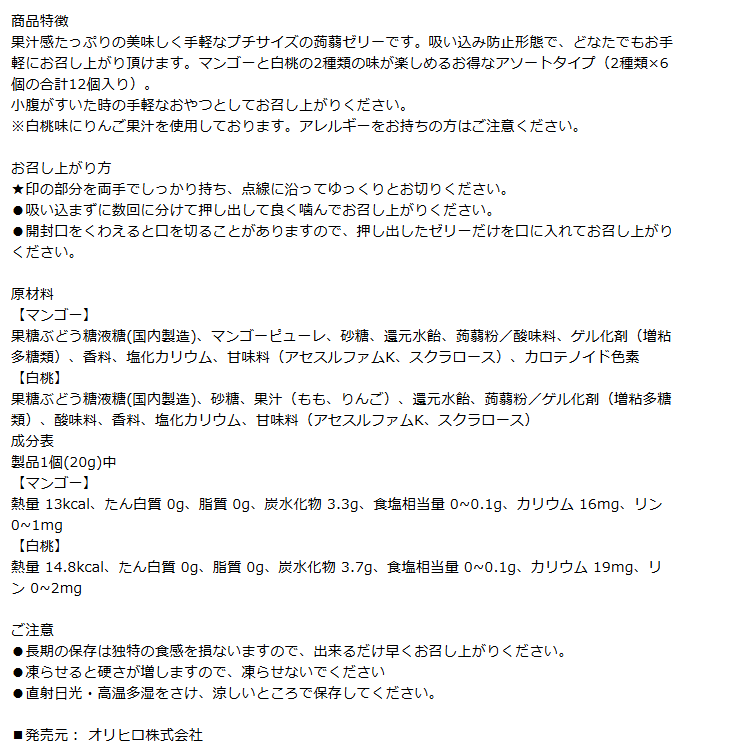 商品特徴
果汁感たっぷりの美味しく手軽なプチサイズの蒟蒻ゼリーです。吸い込み防止形態で、どなたでもお手軽にお召し上がり頂けます。マンゴーと白桃の2種類の味が楽しめるお得なアソートタイプ（2種類×6個の合計12個入り）。
小腹がすいた時の手軽なおやつとしてお召し上がりください。
※白桃味にりんご果汁を使用しております。アレルギーをお持ちの方はご注意ください。

お召し上がり方
★印の部分を両手でしっかり持ち、点線に沿ってゆっくりとお切りください。
●吸い込まずに数回に分けて押し出して良く噛んでお召し上がりください。
●開封口をくわえると口を切ることがありますので、押し出したゼリーだけを口に入れてお召し上がりください。

原材料
【マンゴー】
果糖ぶどう糖液糖(国内製造)、マンゴーピューレ、砂糖、還元水飴、蒟蒻粉／酸味料、ゲル化剤（増粘多糖類）、香料、塩化カリウム、甘味料（アセスルファムK、スクラロース）、カロテノイド色素
【白桃】
果糖ぶどう糖液糖(国内製造)、砂糖、果汁（もも、りんご）、還元水飴、蒟蒻粉／ゲル化剤（増粘多糖類）、酸味料、香料、塩化カリウム、甘味料（アセスルファムK、スクラロース）
成分表
製品1個(20g)中
【マンゴー】
熱量 13kcal、たん白質 0g、脂質 0g、炭水化物 3.3g、食塩相当量 0~0.1g、カリウム 16mg、リン 0~1mg
【白桃】
熱量 14.8kcal、たん白質 0g、脂質 0g、炭水化物 3.7g、食塩相当量 0~0.1g、カリウム 19mg、リン 0~2mg

ご注意
●長期の保存は独特の食感を損ないますので、出来るだけ早くお召し上がりください。
●凍らせると硬さが増しますので、凍らせないでください
●直射日光・高温多湿をさけ、涼しいところで保存してください。

■発売元： オリヒロ株式会社